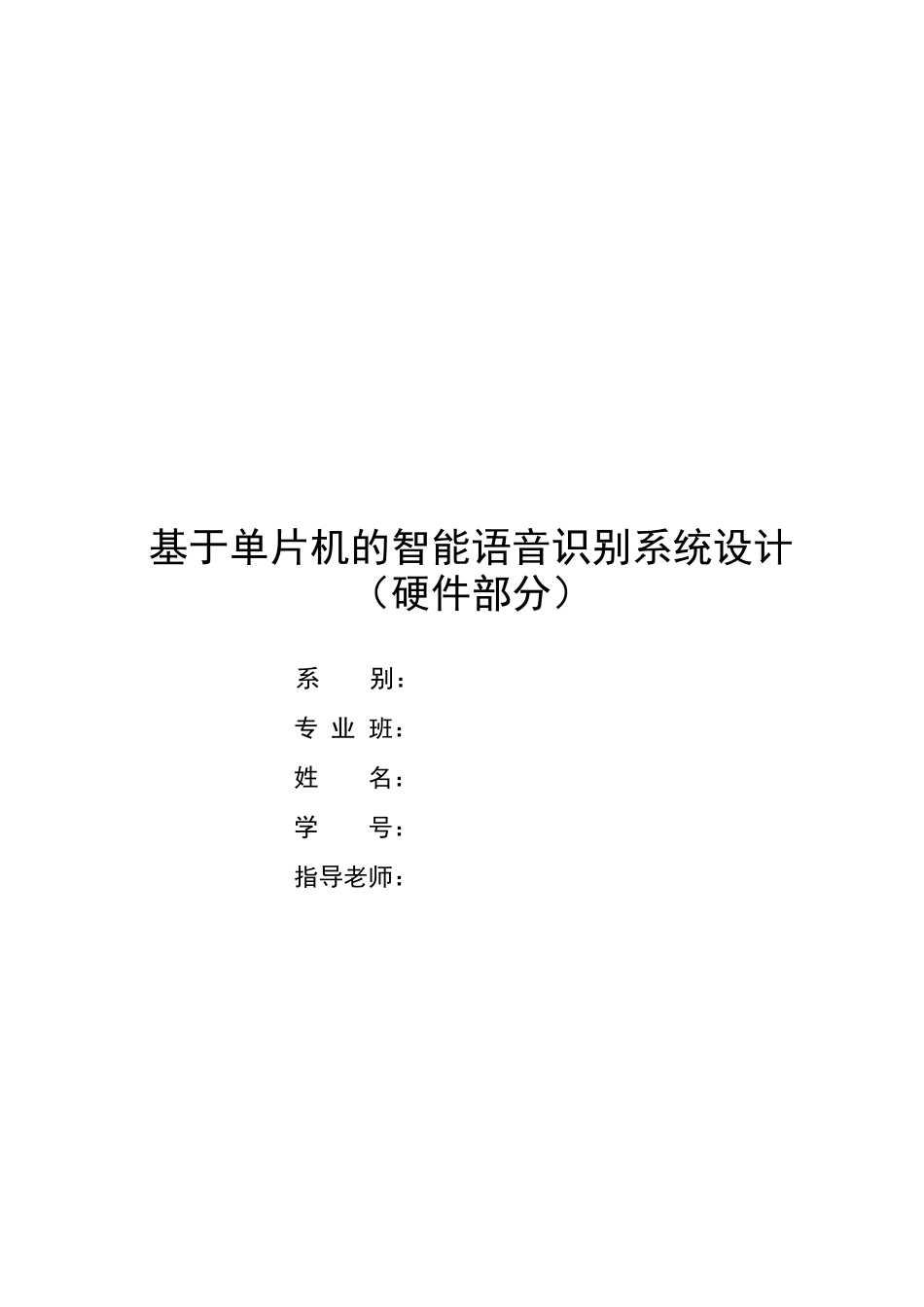 基于单片机的智能语音识别系统设计
（硬件部分）

系　　别：
专 业 班：
姓　　名：
学　　号：
指导老师：